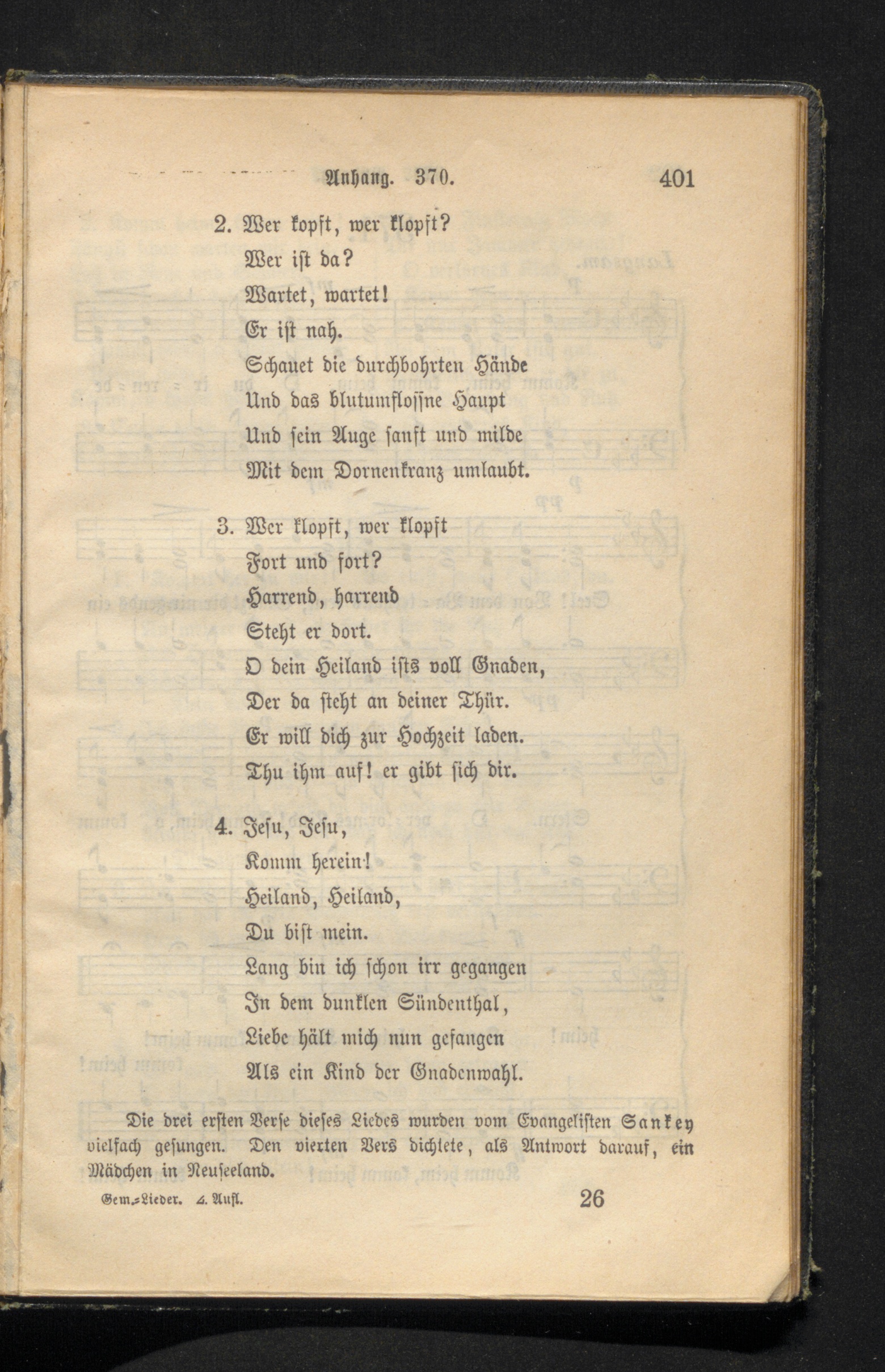 Anhang. 370. 401

2. Wer kopft, wer klopft?
Wer ist da?
Wartet, wartet!
Er ist nah.
Schauet die durchbohrten Hände
Und das blutumflossne Haupt
Und sein Auge sanft und milde
Mit dem Dornenkranz umlaubt.

3. Wer klopft, wer klopft
Fort und fort?
Harrend, harrend
Steht er dort.
O dein Heiland ists voll Gnaden,
Der da steht an deiner Thür.
Er will dich zur Hochzeit laden.
Thu ihm auf! er gibt sich dir.

4. Jesu, Jesu,
Komm herein!
Heiland, Heiland,
Du bist mein.
Lang bin ich schon irr gegangen
In dem dunklen Sündenthal,
Liebe hält mich nun gefangen
Als ein Kind der Gnadenwahl.

Die drei ersten Verse dieses Liedes wurden vom Evangelisten Sankey vielfach gesungen. Den vierten Vers dichtete, als Antwort darauf, ein Mädchen in Neuseeland.

Gem.-Lieder. 4. Aufl. 26